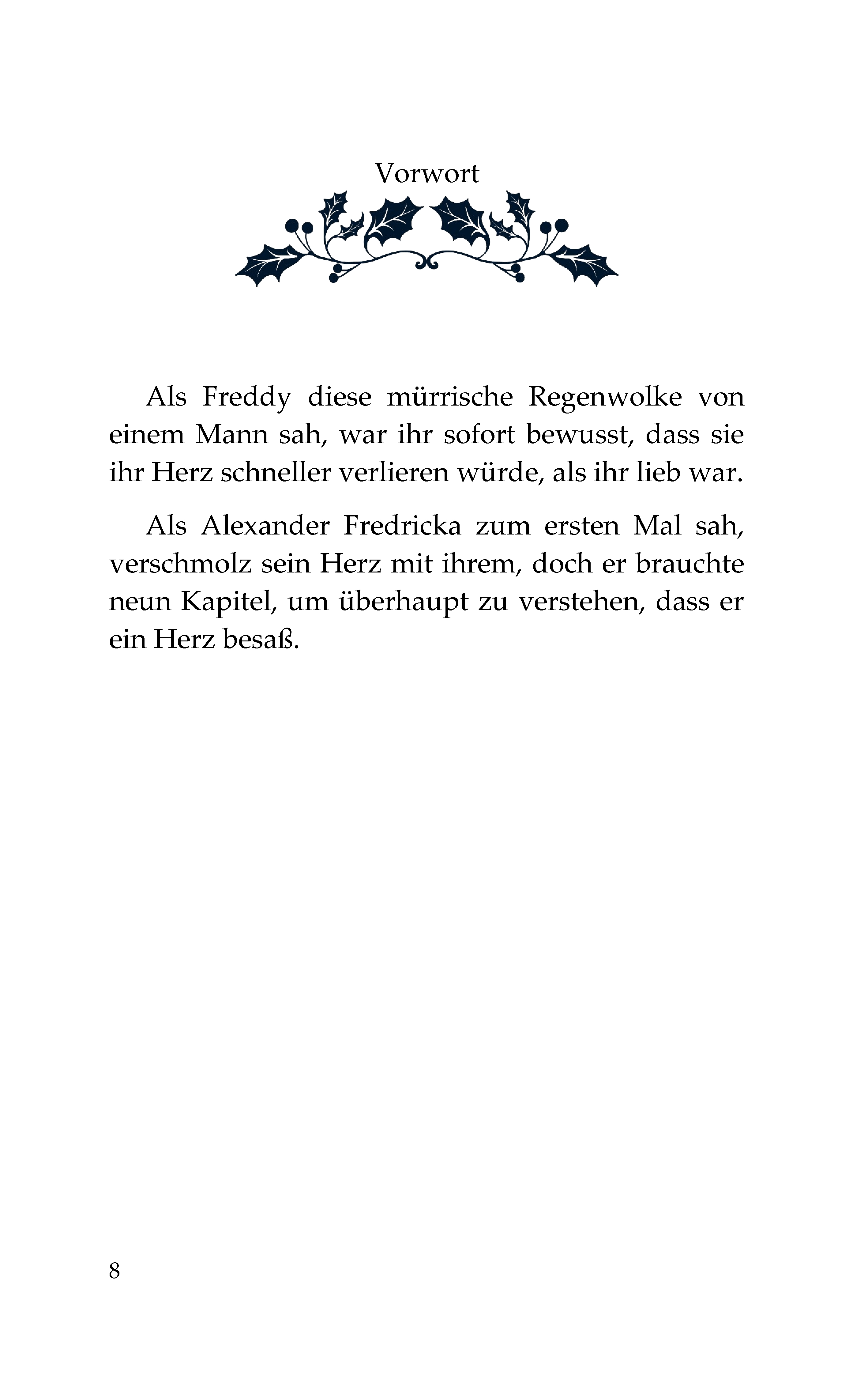 Vorwort

Als Freddy diese mürrische Regenwolke von einem Mann sah, war ihr sofort bewusst, dass sie ihr Herz schneller verlieren würde, als ihr lieb war.

Als Alexander Fredricka zum ersten Mal sah, verschmolz sein Herz mit ihrem, doch er brauchte neun Kapitel, um überhaupt zu verstehen, dass er ein Herz besaß.

8